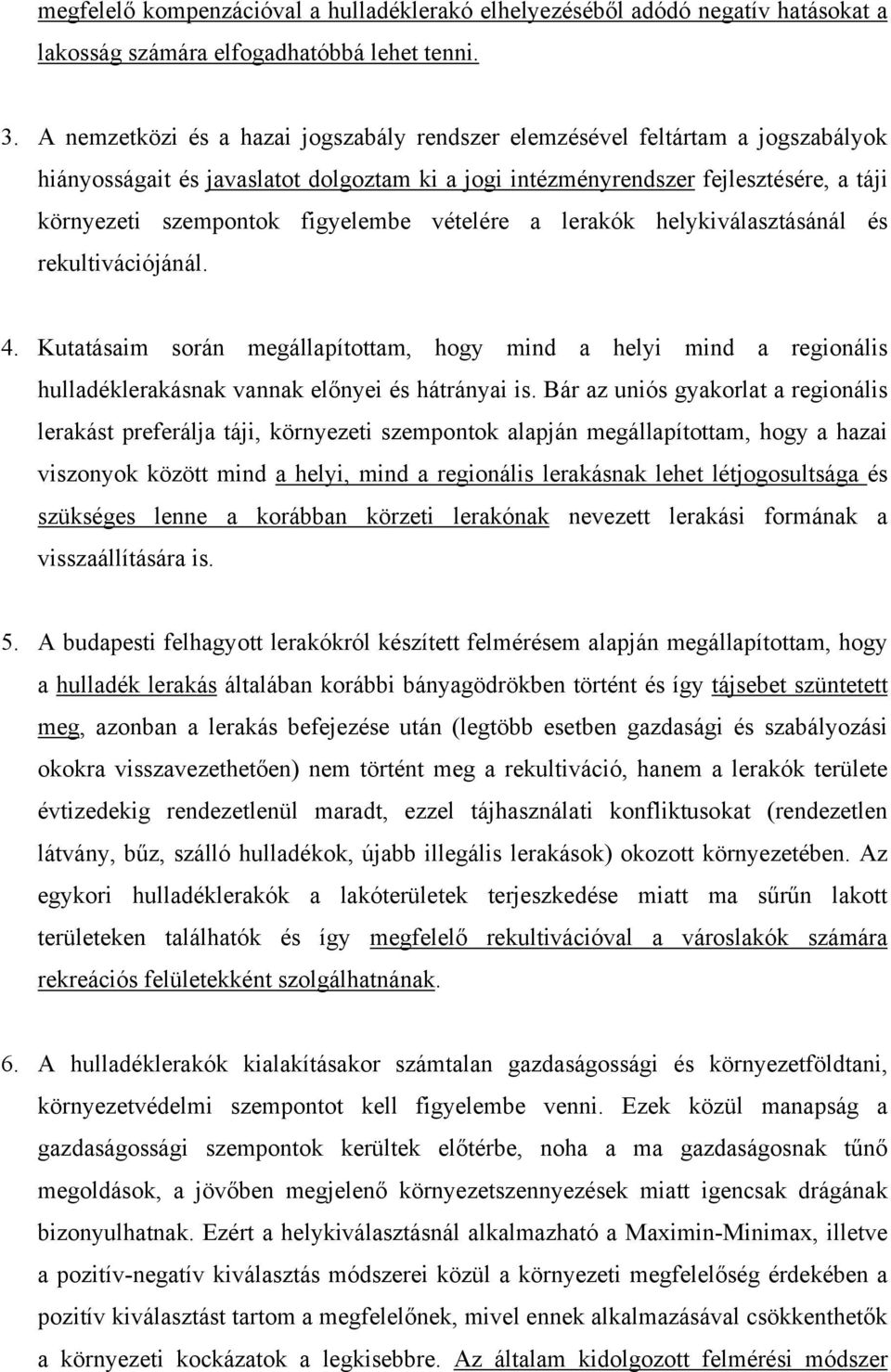 megfelelő kompenzációval a hulladéklerakó elhelyezéséből adódó negatív hatásokat a lakosság számára elfogadhatóbbá lehet tenni.

3. A nemzetközi és a hazai jogszabály rendszer elemzésével feltártam a jogszabályok hiányosságait és javaslatot dolgoztam ki a jogi intézményrendszer fejlesztésére, a táji környezeti szempontok figyelembe vételére a lerakók helykiválasztásánál és rekultivációjánál.

4. Kutatásaim során megállapítottam, hogy mind a helyi mind a regionális hulladéklerakásnak vannak előnyei és hátrányai is. Bár az uniós gyakorlat a regionális lerakást preferálja táji, környezeti szempontok alapján megállapítottam, hogy a hazai viszonyok között mind a helyi, mind a regionális lerakásnak lehet létjogosultsága és szükséges lenne a korábban körzeti lerakónak nevezett lerakási formának a visszaállítására is.

5. A budapesti felhagyott lerakókról készített felmérésem alapján megállapítottam, hogy a hulladék lerakás általában korábbi bányagödrökben történt és így tájsebet szüntetett meg, azonban a lerakás befejezése után (legtöbb esetben gazdasági és szabályozási okokra visszavezethetően) nem történt meg a rekultiváció, hanem a lerakók területe évtizedekig rendezetlenül maradt, ezzel tájhasználati konfliktusokat (rendezetlen látvány, bűz, szálló hulladékok, újabb illegális lerakások) okozott környezetében. Az egykori hulladéklerakók a lakóterületek terjeszkedése miatt ma sűrűn lakott területeken találhatók és így megfelelő rekultivációval a városlakók számára rekreációs felületekként szolgálhatnának.

6. A hulladéklerakók kialakításakor számtalan gazdaságossági és környezetföldtani, környezetvédelmi szempontot kell figyelembe venni. Ezek közül manapság a gazdaságossági szempontok kerültek előtérbe, noha a ma gazdaságosnak tűnő megoldások, a jövőben megjelenő környezetszennyezések miatt igencsak drágának bizonyulhatnak. Ezért a helykiválasztásnál alkalmazható a Maximin-Minimax, illetve a pozitív-negatív kiválasztás módszerei közül a környezeti megfelelőség érdekében a pozitív kiválasztást tartom a megfelelőnek, mivel ennek alkalmazásával csökkenthetők a környezeti kockázatok a legkisebbre. Az általam kidolgozott felmérési módszer